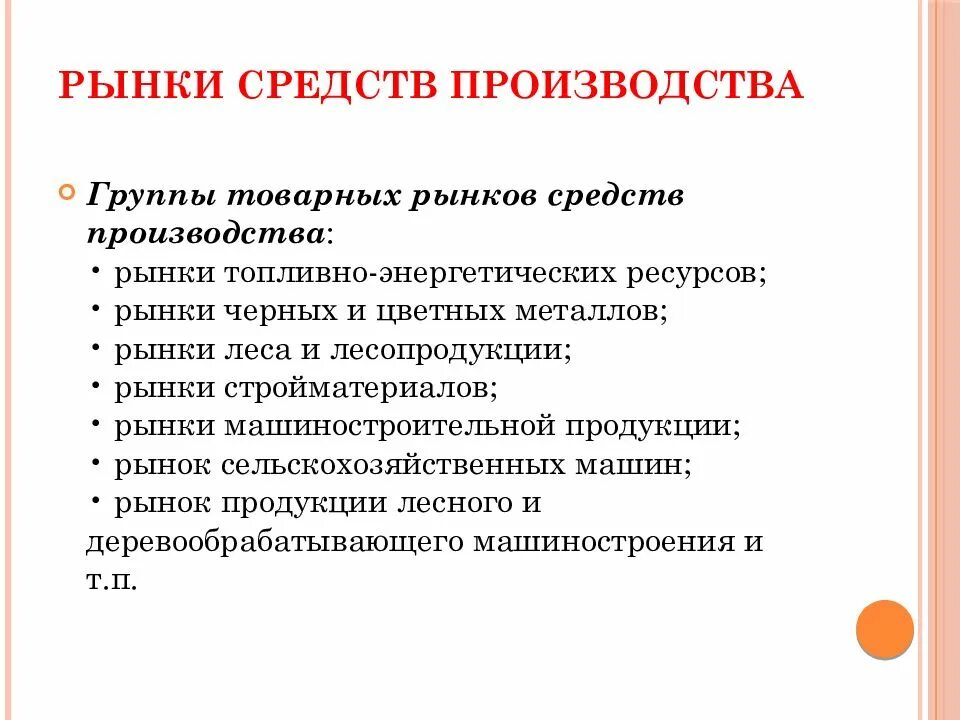 РЫНКИ СРЕДСТВ ПРОИЗВОДСТВА

Группы товарных рынков средств производства:
• рынки топливно-энергетических ресурсов;
• рынки черных и цветных металлов;
• рынки леса и лесопродукции;
• рынки стройматериалов;
• рынки машиностроительной продукции;
• рынок сельскохозяйственных машин;
• рынок продукции лесного и деревообрабатывающего машиностроения и т.п.